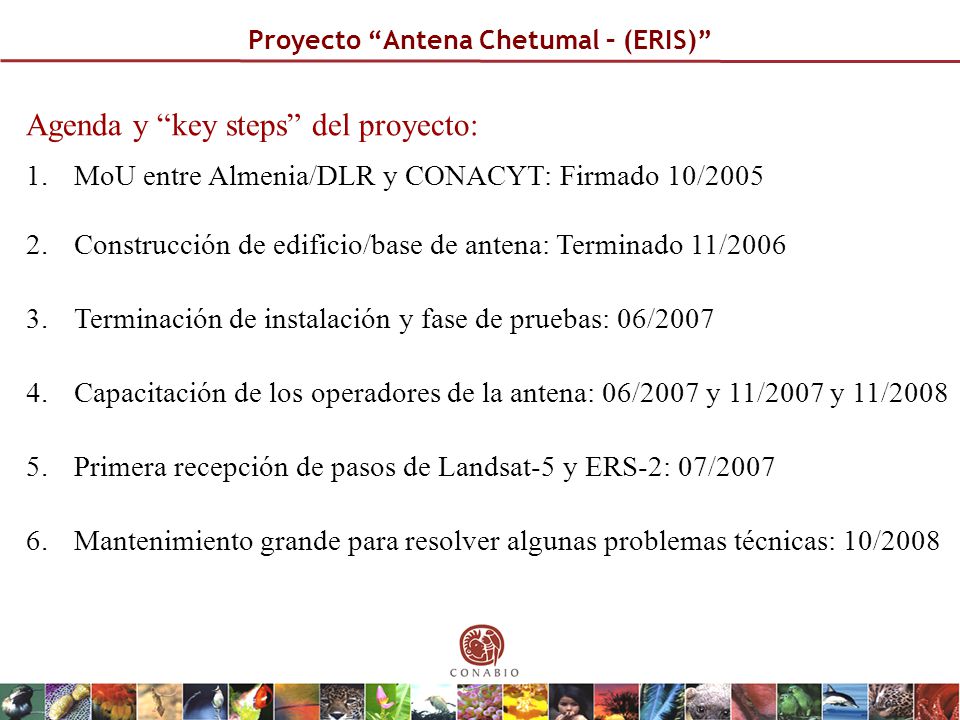 Proyecto “Antena Chetumal – (ERIS)”

Agenda y “key steps” del proyecto:

1. MoU entre Almenia/DLR y CONACYT: Firmado 10/2005

2. Construcción de edificio/base de antena: Terminado 11/2006

3. Terminación de instalación y fase de pruebas: 06/2007

4. Capacitación de los operadores de la antena: 06/2007 y 11/2007 y 11/2008

5. Primera recepción de pasos de Landsat-5 y ERS-2: 07/2007

6. Mantenimiento grande para resolver algunas problemas técnicas: 10/2008

CONABIO